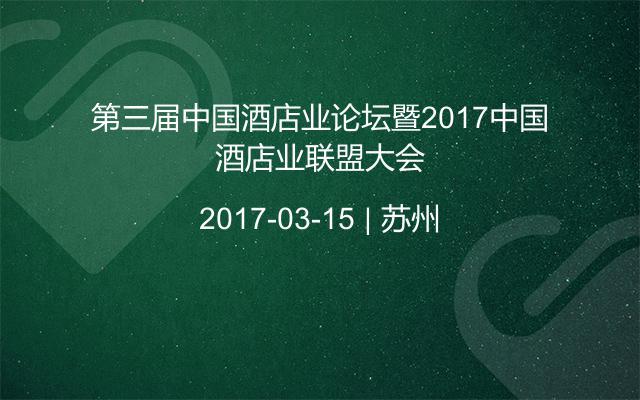 第三届中国酒店业论坛暨2017中国酒店业联盟大会

2017-03-15 | 苏州